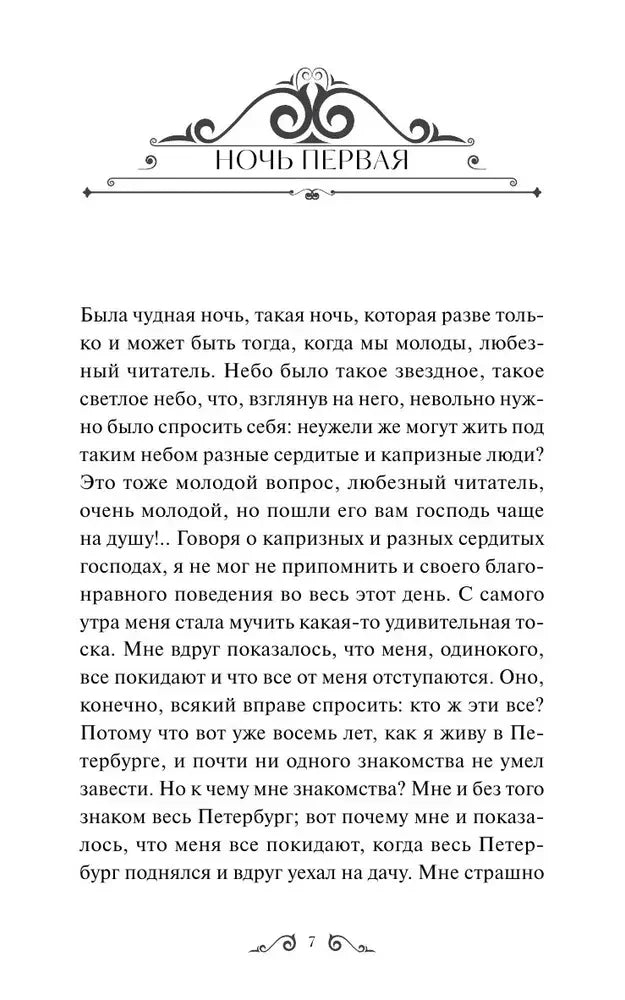 НОЧЬ ПЕРВАЯ

Была чудная ночь, такая ночь, которая разве только и может быть тогда, когда мы молоды, любезный читатель. Небо было такое звездное, такое светлое небо, что, взглянув на него, невольно нужно было спросить себя: неужели же могут жить под таким небом разные сердитые и капризные люди? Это тоже молодой вопрос, любезный читатель, очень молодой, но пошли его вам господь чаще на душу!.. Говоря о капризных и разных сердитых господах, я не мог не припомнить и своего благонравного поведения во весь этот день. С самого утра меня стала мучить какая-то удивительная тоска. Мне вдруг показалось, что меня, одинокого, все покидают и что все от меня отступаются. Оно, конечно, всякий вправе спросить: кто ж эти все? Потому что вот уже восемь лет, как я живу в Петербурге, и почти ни одного знакомства не умел завести. Но к чему мне знакомства? Мне и без того знаком весь Петербург; вот почему мне и показалось, что меня все покидают, когда весь Петербург поднялся и вдруг уехал на дачу. Мне страшно

7